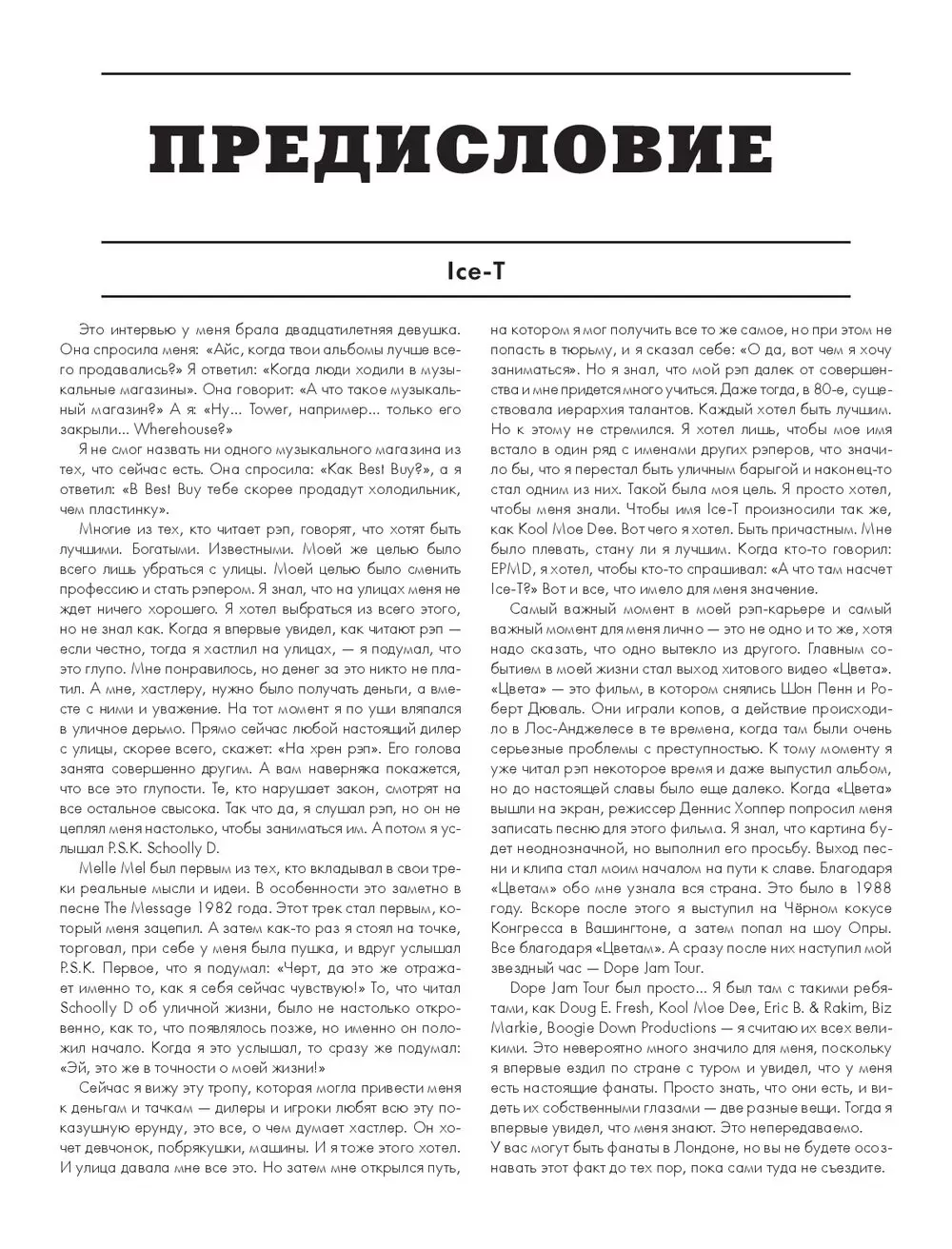 ПРЕДИСЛОВИЕ

Ice-T

Это интервью у меня брала двадцатилетняя девушка. Она спросила меня: «Айс, когда твои альбомы лучше всего продавались?» Я ответил: «Когда люди ходили в музыкальные магазины». Она говорит: «А что такое музыкальный магазин?» А я: «Ну... Tower, например... только его закрыли... Wherehouse?»

Я не смог назвать ни одного музыкального магазина из тех, что сейчас есть. Она спросила: «Как Best Buy?», а я ответил: «В Best Buy тебе скорее продадут холодильник, чем пластинку».

Многие из тех, кто читает рэп, говорят, что хотят быть лучшими. Богатыми. Известными. Моей же целью было всего лишь убраться с улицы. Моей целью было сменить профессию и стать рэпером. Я знал, что на улицах меня не ждет ничего хорошего. Я хотел выбраться из всего этого, но не знал как. Когда я впервые увидел, как читают рэп — если честно, тогда я хастлил на улицах, — я подумал, что это глупо. Мне понравилось, но денег за это никто не платил. А мне, хастлеру, нужно было получать деньги, а вместе с ними и уважение. На тот момент я по уши вляпался в уличное дерьмо. Прямо сейчас любой настоящий дилер с улицы, скорее всего, скажет: «На хрен рэп». Его голова занята совершенно другим. А вам наверняка покажется, что все это глупости. Те, кто нарушает закон, смотрят на все остальное свысока. Так что да, я слушал рэп, но он не цеплял меня настолько, чтобы заниматься им. А потом я услышал P.S.K. Schoolly D.

Melle Mel был первым из тех, кто вкладывал в свои треки реальные мысли и идеи. В особенности это заметно в песне The Message 1982 года. Этот трек стал первым, который меня зацепил. А затем как-то раз я стоял на точке, торговал, при себе у меня была пушка, и вдруг услышал P.S.K. Первое, что я подумал: «Черт, да это же отражает именно то, как я себя сейчас чувствую!» То, что читал Schoolly D об уличной жизни, было не настолько откровенно, как то, что появлялось позже, но именно он положил начало. Когда я это услышал, то сразу же подумал: «Эй, это же в точности о моей жизни!»

Сейчас я вижу эту тропу, которая могла привести меня к деньгам и тачкам — дилеры и игроки любят всю эту показушную ерунду, это все, о чем думает хастлер. Он хочет девчонок, побрякушки, машины. И я тоже этого хотел. И улица давала мне все это. Но затем мне открылся путь, на котором я мог получить все то же самое, но при этом не попасть в тюрьму, и я сказал себе: «О да, вот чем я хочу заниматься». Но я знал, что мой рэп далек от совершенства и мне придется много учиться. Даже тогда, в 80-е, существовала иерархия талантов. Каждый хотел быть лучшим. Но к этому не стремился. Я хотел лишь, чтобы мое имя встало в один ряд с именами других рэперов, что значило бы, что я перестал быть уличным барыгой и наконец-то стал одним из них. Такой была моя цель. Я просто хотел, чтобы меня знали. Чтобы имя Ice-T произносили так же, как Kool Moe Dee. Вот чего я хотел. Быть причастным. Мне было плевать, стану ли я лучшим. Когда кто-то говорил: EPMD, я хотел, чтобы кто-то спрашивал: «А что там насчет Ice-T?» Вот и все, что имело для меня значение.

Самый важный момент в моей рэп-карьере и самый важный момент для меня лично — это не одно и то же, хотя надо сказать, что одно вытекло из другого. Главным событием в моей жизни стал выход хитового видео «Цвета». «Цвета» — это фильм, в котором снялись Шон Пенн и Роберт Дюваль. Они играли копов, а действие происходило в Лос-Анджелесе в те времена, когда там были очень серьезные проблемы с преступностью. К тому моменту я уже читал рэп некоторое время и даже выпустил альбом, но до настоящей славы было еще далеко. Когда «Цвета» вышли на экран, режиссер Деннис Хоппер попросил меня записать песню для этого фильма. Я знал, что картина будет неоднозначной, но выполнил его просьбу. Выход песни и клипа стал моим началом на пути к славе. Благодаря «Цветам» обо мне узнала вся страна. Это было в 1988 году. Вскоре после этого я выступил на Чёрном кокусе Конгресса в Вашингтоне, а затем попал на шоу Опры. Все благодаря «Цветам». А сразу после них наступил мой звездный час — Dope Jam Tour.

Dope Jam Tour был просто... Я был там с такими ребятами, как Doug E. Fresh, Kool Moe Dee, Eric B. & Rakim, Biz Markie, Boogie Down Productions — я считаю их всех великими. Это невероятно много значило для меня, поскольку я впервые ездил по стране с туром и увидел, что у меня есть настоящие фанаты. Просто знать, что они есть, и видеть их собственными глазами — две разные вещи. Тогда я впервые увидел, что меня знают. Это непередаваемо.
У вас могут быть фанаты в Лондоне, но вы не будете осознавать этот факт до тех пор, пока сами туда не съездите.